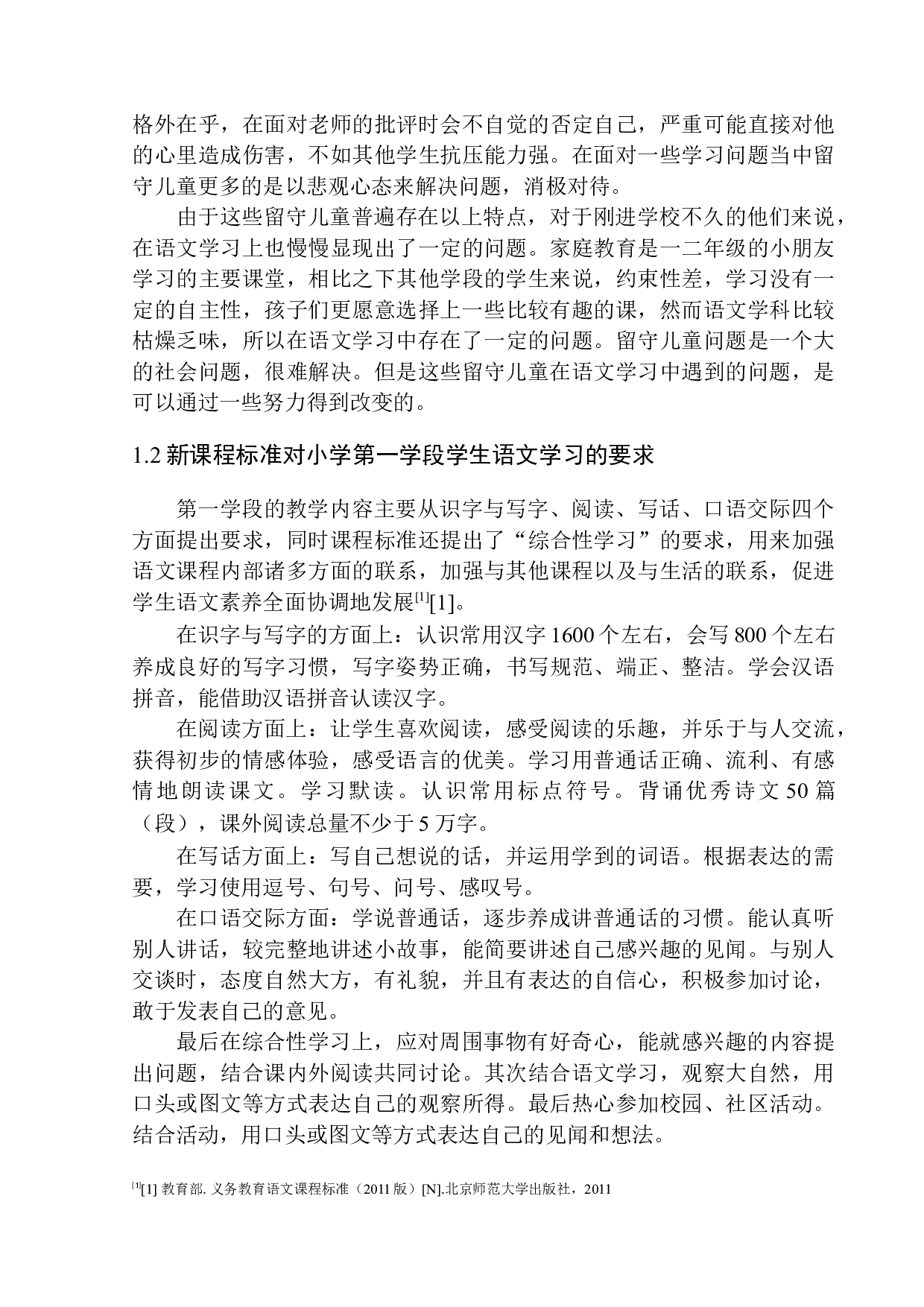 格外在乎，在面对老师的批评时会不自觉的否定自己，严重可能直接对他的心里造成伤害，不如其他学生抗压能力强。在面对一些学习问题当中留守儿童更多的是以悲观心态来解决问题，消极对待。

由于这些留守儿童普遍存在以上特点，对于刚进学校不久的他们来说，在语文学习上也慢慢显现出了一定的问题。家庭教育是一二年级的小朋友学习的主要课堂，相比之下其他学段的学生来说，约束性差，学习没有一定的自主性，孩子们更愿意选择上一些比较有趣的课，然而语文学科比较枯燥乏味，所以在语文学习中存在了一定的问题。留守儿童问题是一个大的社会问题，很难解决。但是这些留守儿童在语文学习中遇到的问题，是可以通过一些努力得到改变的。

1.2 新课程标准对小学第一学段学生语文学习的要求

第一学段的教学内容主要从识字与写字、阅读、写话、口语交际四个方面提出要求，同时课程标准还提出了“综合性学习”的要求，用来加强语文课程内部诸多方面的联系，加强与其他课程以及与生活的联系，促进学生语文素养全面协调地发展$^{[1]}$[1]。

在识字与写字的方面上：认识常用汉字 1600 个左右，会写 800 个左右养成良好的写字习惯，写字姿势正确，书写规范、端正、整洁。学会汉语拼音，能借助汉语拼音认读汉字。

在阅读方面上：让学生喜欢阅读，感受阅读的乐趣，并乐于与人交流，获得初步的情感体验，感受语言的优美。学习用普通话正确、流利、有感情地朗读课文。学习默读。认识常用标点符号。背诵优秀诗文 50 篇（段），课外阅读总量不少于 5 万字。

在写话方面上：写自己想说的话，并运用学到的词语。根据表达的需要，学习使用逗号、句号、问号、感叹号。

在口语交际方面：学说普通话，逐步养成讲普通话的习惯。能认真听别人讲话，较完整地讲述小故事，能简要讲述自己感兴趣的见闻。与别人交谈时，态度自然大方，有礼貌，并且有表达的自信心，积极参加讨论，敢于发表自己的意见。

最后在综合性学习上，应对周围事物有好奇心，能就感兴趣的内容提出问题，结合课内外阅读共同讨论。其次结合语文学习，观察大自然，用口头或图文等方式表达自己的观察所得。最后热心参加校园、社区活动。结合活动，用口头或图文等方式表达自己的见闻和想法。

$^{[1]}$[1] 教育部. 义务教育语文课程标准（2011 版）[N].北京师范大学出版社，2011